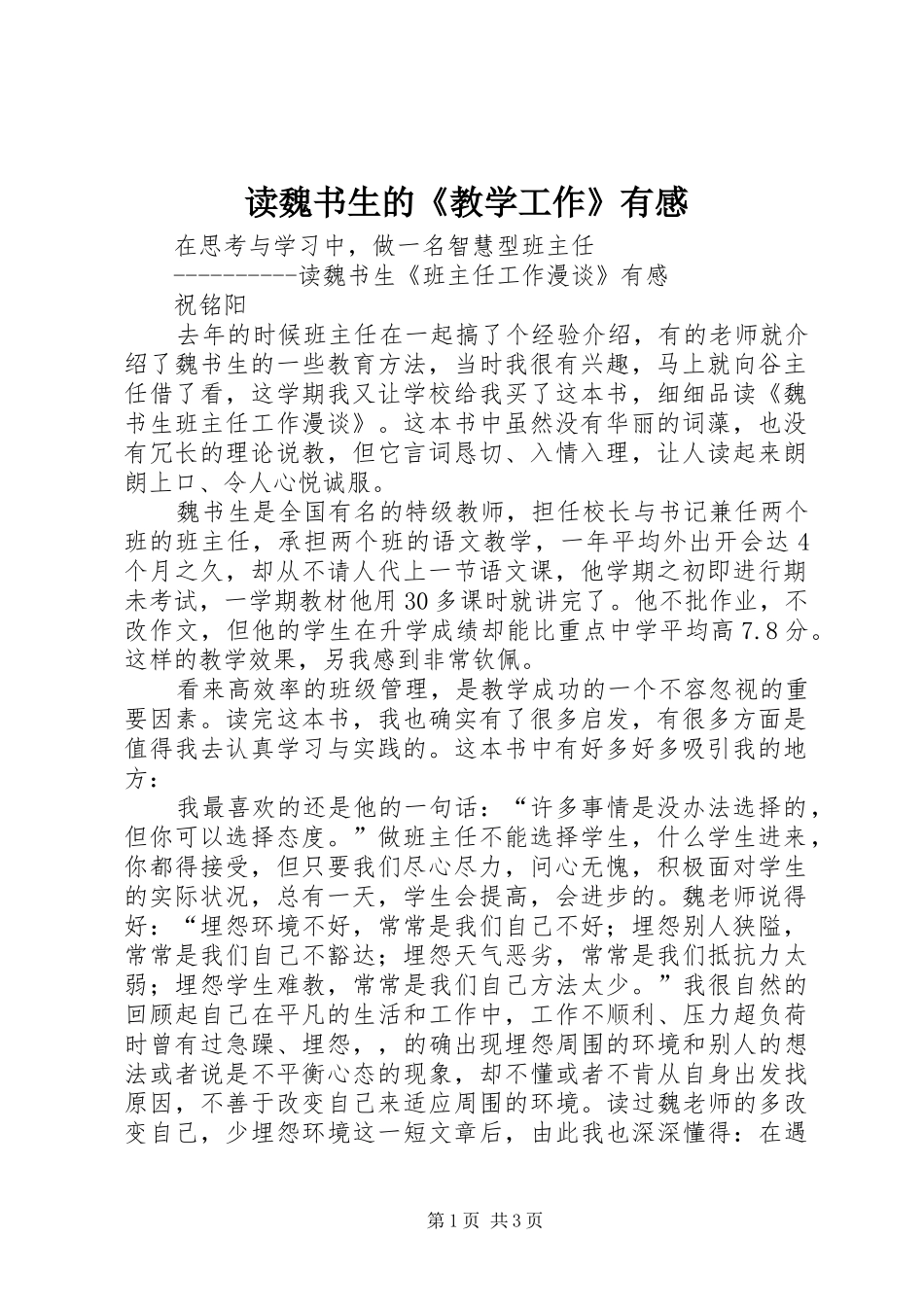 读魏书生的《教学工作》有感

在思考与学习中，做一名智慧型班主任

----------读魏书生《班主任工作漫谈》有感

祝铭阳

去年的时候班主任在一起搞了个经验介绍，有的老师就介绍了魏书生的一些教育方法，当时我很有兴趣，马上就向谷主任借了看，这学期我又让学校给我买了这本书，细细品读《魏书生班主任工作漫谈》。这本书中虽然没有华丽的词藻，也没有冗长的理论说教，但它言词恳切、入情入理，让人读起来朗朗上口、令人心悦诚服。

魏书生是全国有名的特级教师，担任校长与书记兼任两个班的班主任，承担两个班的语文教学，一年平均外出开会达4个月之久，却从不请人代上一节语文课，他学期之初即进行期未考试，一学期教材他用30多课时就讲完了。他不批作业，不改作文，但他的学生在升学成绩却能比重点中学平均高7.8分。这样的教学效果，另我感到非常钦佩。

看来高效率的班级管理，是教学成功的一个不容忽视的重要因素。读完这本书，我也确实有了很多启发，有很多方面是值得我去认真学习与实践的。这本书中有好多好多吸引我的地方：

我最喜欢的还是他的一句话：“许多事情是没办法选择的，但你可以选择态度。”做班主任不能选择学生，什么学生进来，你都得接受，但只要我们尽心尽力，问心无愧，积极面对学生的实际状况，总有一天，学生会提高，会进步的。魏老师说得好：“埋怨环境不好，常常是我们自己不好；埋怨别人狭隘，常常是我们自己不豁达；埋怨天气恶劣，常常是我们抵抗力太弱；埋怨学生难教，常常是我们自己方法太少。”我很自然的回顾起自己在平凡的生活和工作中，工作不顺利、压力超负荷时曾有过急躁、埋怨，，的确出现埋怨周围的环境和别人的想法或者说是不平衡心态的现象，却不懂或者不肯从自身出发找原因，不善于改变自己来适应周围的环境。读过魏老师的多改变自己，少埋怨环境这一短文章后，由此我也深深懂得：在遇

第1页 共3页